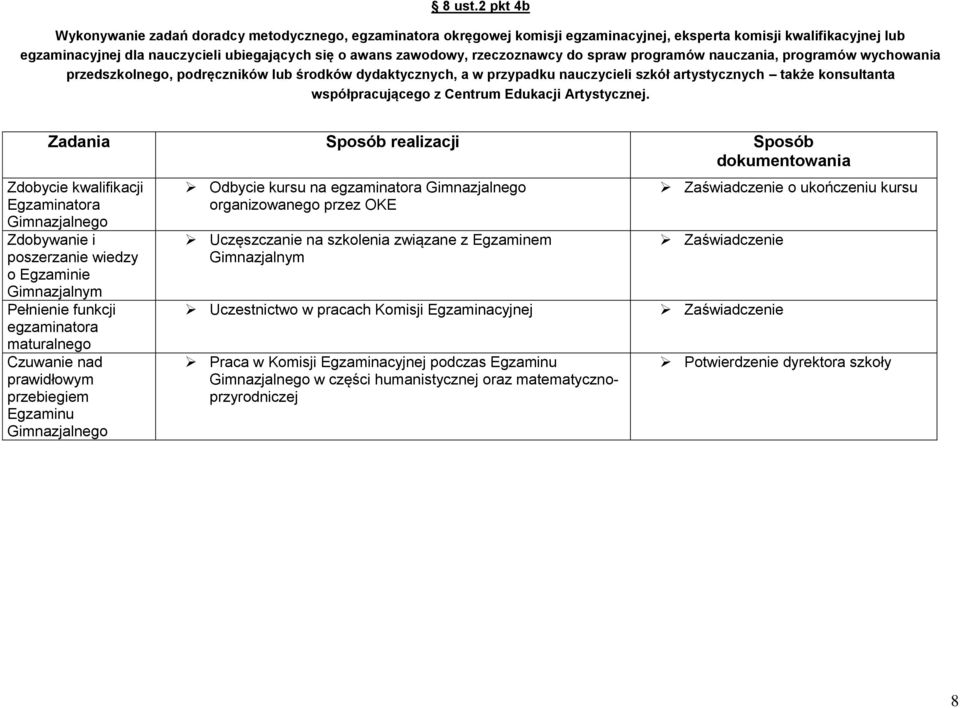 § 8 ust.2 pkt 4b

Wykonywanie zadań doradcy metodycznego, egzaminatora okręgowej komisji egzaminacyjnej, eksperta komisji kwalifikacyjnej lub egzaminacyjnej dla nauczycieli ubiegających się o awans zawodowy, rzeczoznawcy do spraw programów nauczania, programów wychowania przedszkolnego, podręczników lub środków dydaktycznych, a w przypadku nauczycieli szkół artystycznych – także konsultanta współpracującego z Centrum Edukacji Artystycznej.

| Zadania | Sposób realizacji | Sposób dokumentowania |
|---|---|---|
| Zdobycie kwalifikacji Egzaminatora Gimnazjalnego | ➢ Odbycie kursu na egzaminatora Gimnazjalnego organizowanego przez OKE | ➢ Zaświadczenie o ukończeniu kursu |
| Zdobywanie i poszerzanie wiedzy o Egzaminie Gimnazjalnym | ➢ Uczęszczanie na szkolenia związane z Egzaminem Gimnazjalnym | ➢ Zaświadczenie |
| Pełnienie funkcji egzaminatora maturalnego | ➢ Uczestnictwo w pracach Komisji Egzaminacyjnej | ➢ Zaświadczenie |
| Czuwanie nad prawidłowym przebiegiem Egzaminu Gimnazjalnego | ➢ Praca w Komisji Egzaminacyjnej podczas Egzaminu Gimnazjalnego w części humanistycznej oraz matematyczno-przyrodniczej | ➢ Potwierdzenie dyrektora szkoły |

8